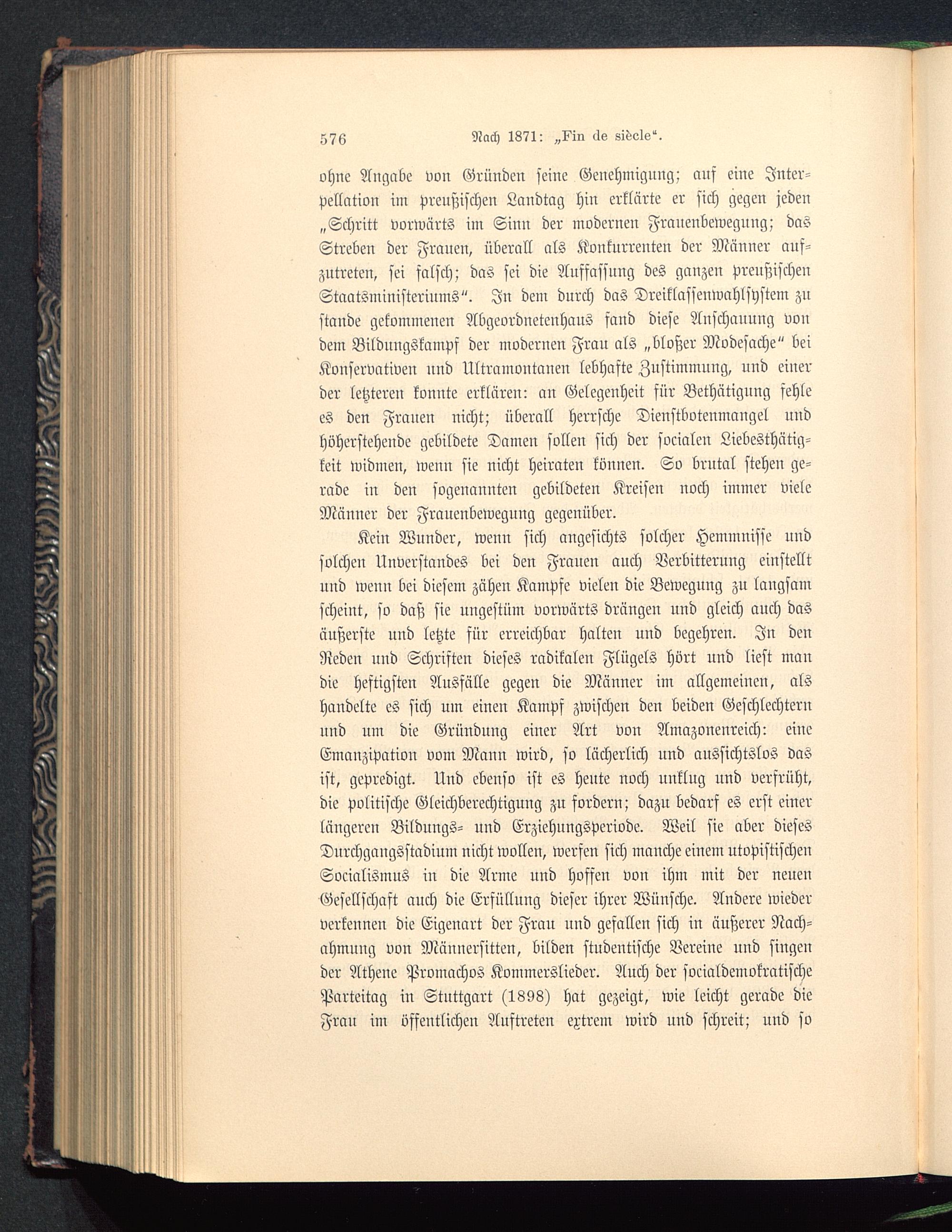 576 Nach 1871: „Fin de siècle“.

ohne Angabe von Gründen seine Genehmigung; auf eine Interpellation im preußischen Landtag hin erklärte er sich gegen jeden „Schritt vorwärts im Sinn der modernen Frauenbewegung; das Streben der Frauen, überall als Konkurrenten der Männer aufzutreten, sei falsch; das sei die Auffassung des ganzen preußischen Staatsministeriums“. In dem durch das Dreiklassenwahlsystem zu stande gekommenen Abgeordnetenhaus fand diese Anschauung von dem Bildungskampf der modernen Frau als „bloßer Modesache“ bei Konservativen und Ultramontanen lebhafte Zustimmung, und einer der letzteren konnte erklären: an Gelegenheit für Bethätigung fehle es den Frauen nicht; überall herrsche Dienstbotenmangel und höherstehende gebildete Damen sollen sich der socialen Liebesthätigkeit widmen, wenn sie nicht heiraten können. So brutal stehen gerade in den sogenannten gebildeten Kreisen noch immer viele Männer der Frauenbewegung gegenüber.

Kein Wunder, wenn sich angesichts solcher Hemmnisse und solchen Unverstandes bei den Frauen auch Verbitterung einstellt und wenn bei diesem zähen Kampfe vielen die Bewegung zu langsam scheint, so daß sie ungestüm vorwärts drängen und gleich auch das äußerste und letzte für erreichbar halten und begehren. In den Reden und Schriften dieses radikalen Flügels hört und liest man die heftigsten Ausfälle gegen die Männer im allgemeinen, als handelte es sich um einen Kampf zwischen den beiden Geschlechtern und um die Gründung einer Art von Amazonenreich: eine Emanzipation vom Mann wird, so lächerlich und aussichtslos das ist, gepredigt. Und ebenso ist es heute noch unklug und verfrüht, die politische Gleichberechtigung zu fordern; dazu bedarf es erst einer längeren Bildungs- und Erziehungsperiode. Weil sie aber dieses Durchgangsstadium nicht wollen, werfen sich manche einem utopistischen Socialismus in die Arme und hoffen von ihm mit der neuen Gesellschaft auch die Erfüllung dieser ihrer Wünsche. Andere wieder verkennen die Eigenart der Frau und gefallen sich in äußerer Nachahmung von Männersitten, bilden studentische Vereine und singen der Athene Promachos Kommerslieder. Auch der socialdemokratische Parteitag in Stuttgart (1898) hat gezeigt, wie leicht gerade die Frau im öffentlichen Auftreten extrem wird und schreit; und so